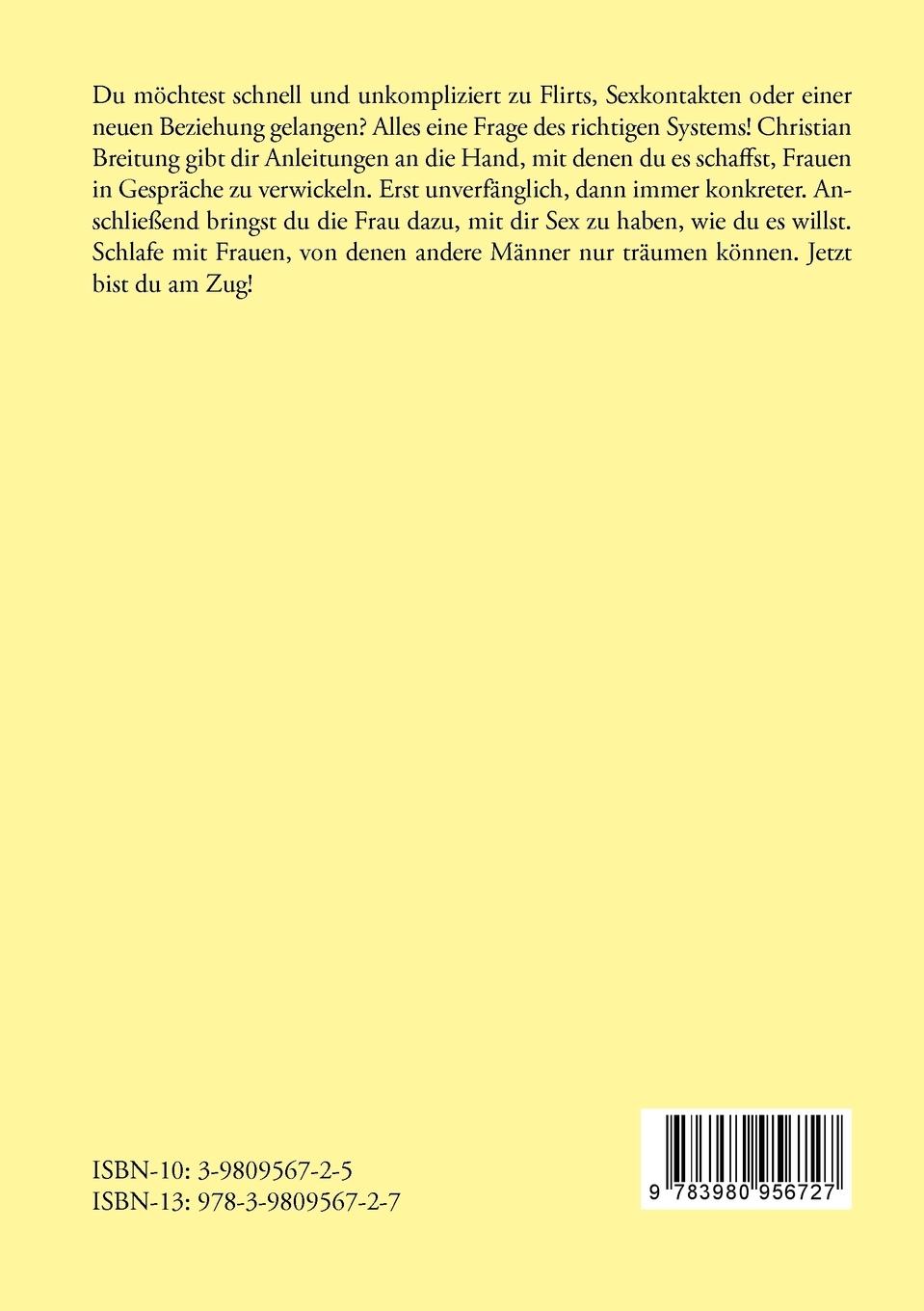 Du möchtest schnell und unkompliziert zu Flirts, Sexkontakten oder einer neuen Beziehung gelangen? Alles eine Frage des richtigen Systems! Christian Breitung gibt dir Anleitungen an die Hand, mit denen du es schaffst, Frauen in Gespräche zu verwickeln. Erst unverfänglich, dann immer konkreter. Anschließend bringst du die Frau dazu, mit dir Sex zu haben, wie du es willst. Schlafe mit Frauen, von denen andere Männer nur träumen können. Jetzt bist du am Zug!

ISBN-10: 3-9809567-2-5
ISBN-13: 978-3-9809567-2-7

9 783980 956727